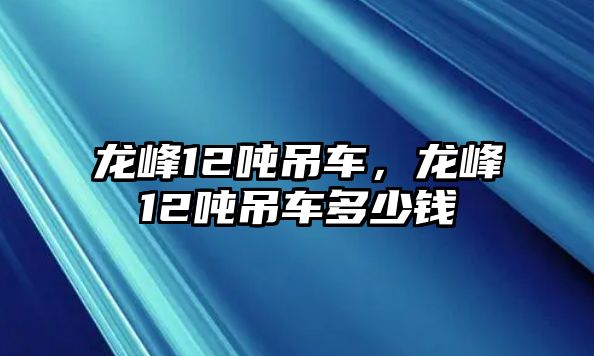 龙峰12吨吊车，龙峰12吨吊车多少钱